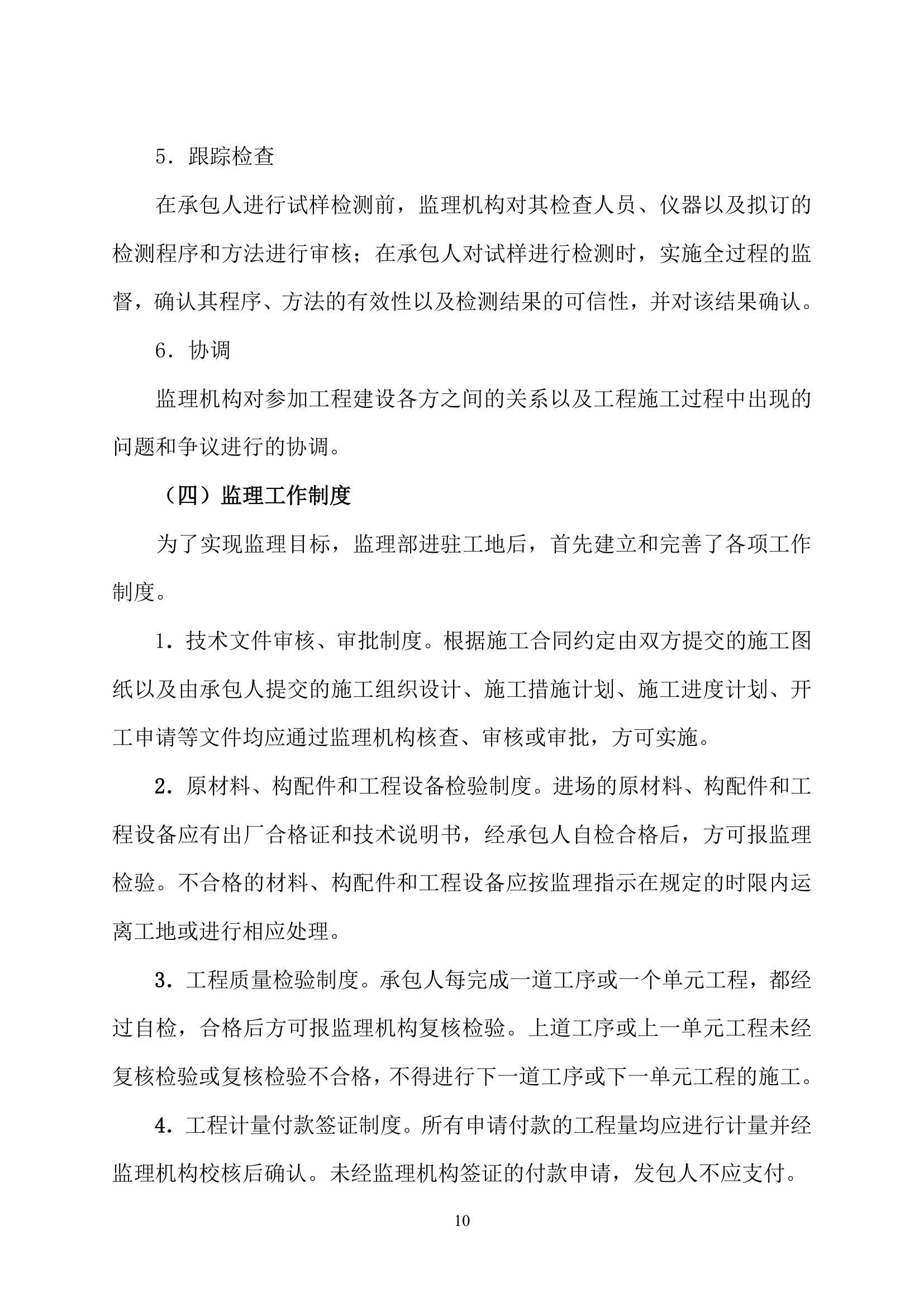 5．跟踪检查

在承包人进行试样检测前，监理机构对其检查人员、仪器以及拟订的检测程序和方法进行审核；在承包人对试样进行检测时，实施全过程的监督，确认其程序、方法的有效性以及检测结果的可信性，并对该结果确认。

6．协调

监理机构对参加工程建设各方之间的关系以及工程施工过程中出现的问题和争议进行的协调。

（四）监理工作制度

为了实现监理目标，监理部进驻工地后，首先建立和完善了各项工作制度。

1．技术文件审核、审批制度。根据施工合同约定由双方提交的施工图纸以及由承包人提交的施工组织设计、施工措施计划、施工进度计划、开工申请等文件均应通过监理机构核查、审核或审批，方可实施。

2．原材料、构配件和工程设备检验制度。进场的原材料、构配件和工程设备应有出厂合格证和技术说明书，经承包人自检合格后，方可报监理检验。不合格的材料、构配件和工程设备应按监理指示在规定的时限内运离工地或进行相应处理。

3．工程质量检验制度。承包人每完成一道工序或一个单元工程，都经过自检，合格后方可报监理机构复核检验。上道工序或上一单元工程未经复核检验或复核检验不合格，不得进行下一道工序或下一单元工程的施工。

4．工程计量付款签证制度。所有申请付款的工程量均应进行计量并经监理机构校核后确认。未经监理机构签证的付款申请，发包人不应支付。

10